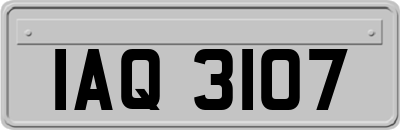 IAQ 3107